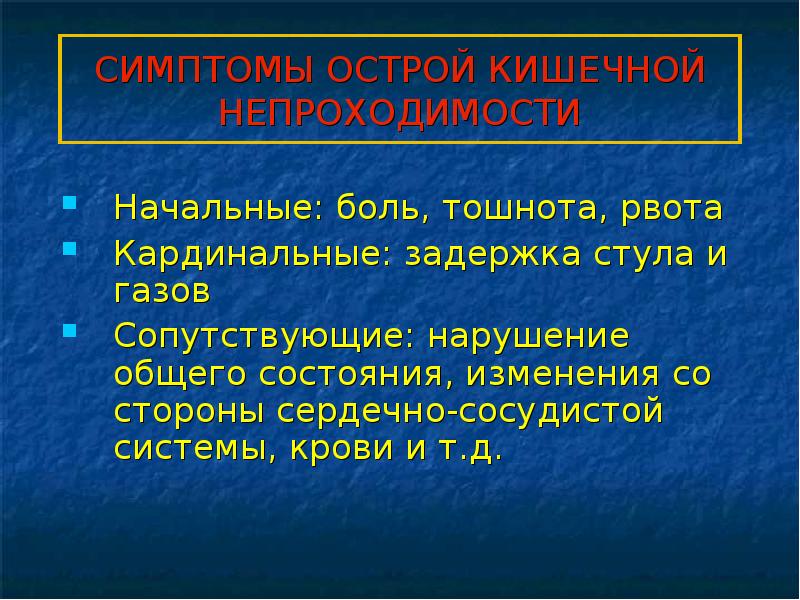 СИМПТОМЫ ОСТРОЙ КИШЕЧНОЙ НЕПРОХОДИМОСТИ

- Начальные: боль, тошнота, рвота
- Кардинальные: задержка стула и газов
- Сопутствующие: нарушение общего состояния, изменения со стороны сердечно-сосудистой системы, крови и т.д.